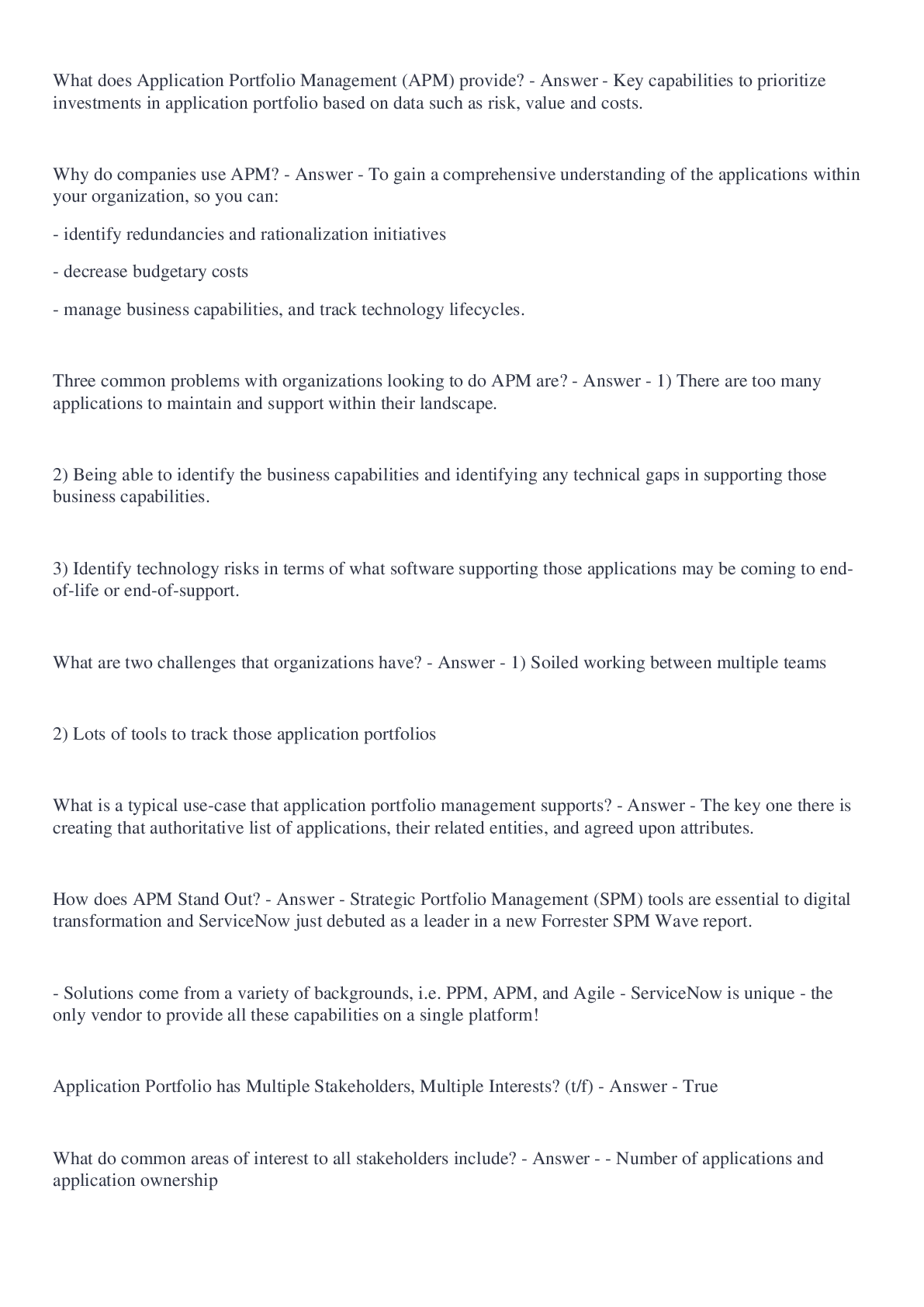 What does Application Portfolio Management (APM) provide? - Answer - Key capabilities to prioritize investments in application portfolio based on data such as risk, value and costs.

Why do companies use APM? - Answer - To gain a comprehensive understanding of the applications within your organization, so you can:

- identify redundancies and rationalization initiatives

- decrease budgetary costs

- manage business capabilities, and track technology lifecycles.

Three common problems with organizations looking to do APM are? - Answer - 1) There are too many applications to maintain and support within their landscape.

2) Being able to identify the business capabilities and identifying any technical gaps in supporting those business capabilities.

3) Identify technology risks in terms of what software supporting those applications may be coming to end-of-life or end-of-support.

What are two challenges that organizations have? - Answer - 1) Soiled working between multiple teams

2) Lots of tools to track those application portfolios

What is a typical use-case that application portfolio management supports? - Answer - The key one there is creating that authoritative list of applications, their related entities, and agreed upon attributes.

How does APM Stand Out? - Answer - Strategic Portfolio Management (SPM) tools are essential to digital transformation and ServiceNow just debuted as a leader in a new Forrester SPM Wave report.

- Solutions come from a variety of backgrounds, i.e. PPM, APM, and Agile - ServiceNow is unique - the only vendor to provide all these capabilities on a single platform!

Application Portfolio has Multiple Stakeholders, Multiple Interests? (t/f) - Answer - True

What do common areas of interest to all stakeholders include? - Answer - - Number of applications and application ownership